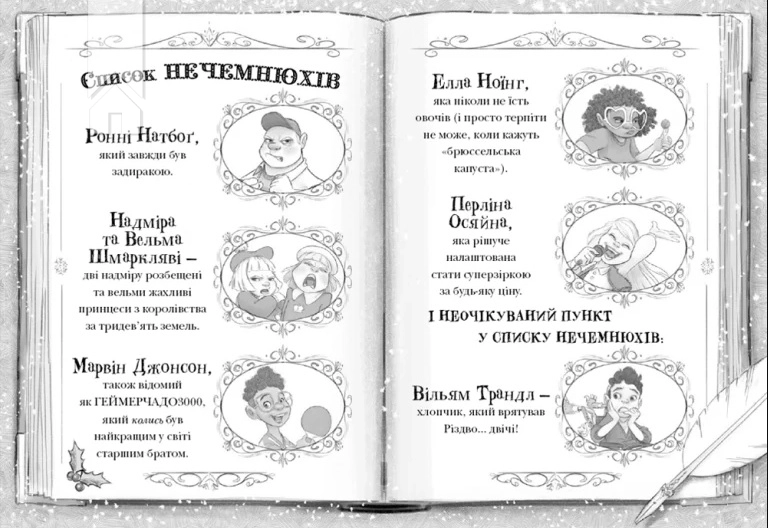 Список НЕЧЕМНЮХІВ

Ронні Натбоґ, який завжди був задиракою.

Надміра та Вельма Шмаркляві – дві надміру розбещені та вельми жахливі принцеси з королівства за тридев'ять земель.

Марвін Джонсон, також відомий як ГЕЙМЕРЧАДО3000, який колись був найкращим у світі старшим братом.

Елла Ноїнг, яка ніколи не їсть овочів (і просто терпіти не може, коли кажуть «брюссельська капуста»).

Перліна Осяйна, яка рішуче налаштована стати суперзіркою за будь-яку ціну.

І НЕОЧІКУВАНИЙ ПУНКТ У СПИСКУ НЕЧЕМНЮХІВ:

Вільям Трандл – хлопчик, який врятував Різдво... двічі!